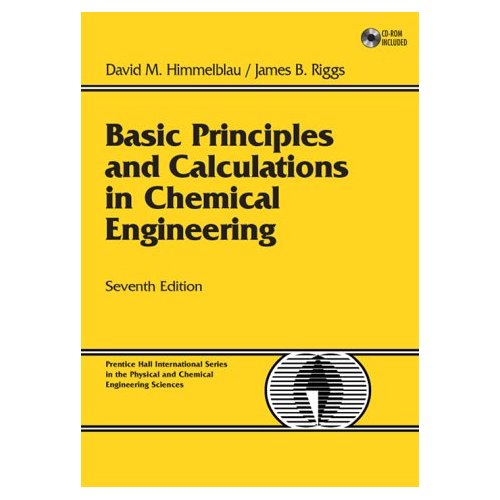 CD-ROM INCLUDED

David M. Himmelblau / James B. Riggs

Basic Principles and Calculations in Chemical Engineering

Seventh Edition

Prentice Hall International Series
in the Physical and Chemical
Engineering Sciences